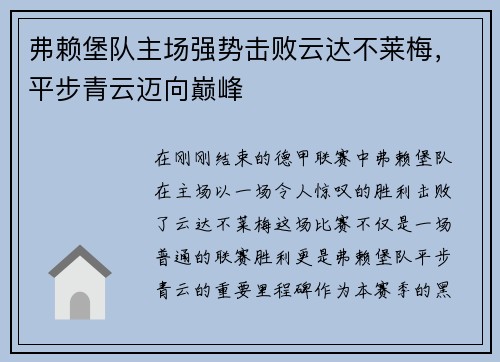 弗赖堡队主场强势击败云达不莱梅，平步青云迈向巅峰

在刚刚结束的德甲联赛中弗赖堡队在主场以一场令人惊叹的胜利击败了云达不莱梅这场比赛不仅是一场普通的联赛胜利更是弗赖堡队平步青云的重要里程碑作为本赛季的黑